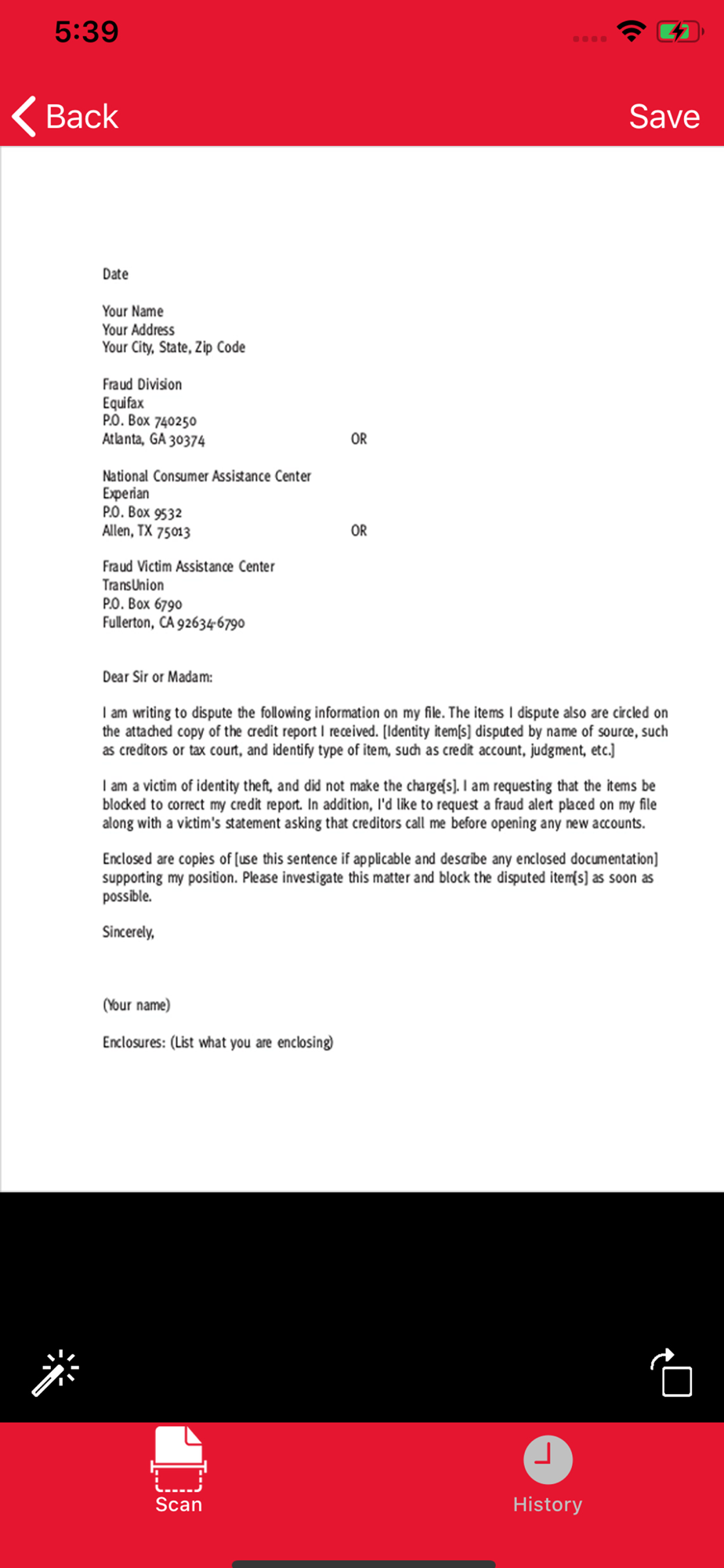 5:39

Back

Save

Date

Your Name
Your Address
Your City, State, Zip Code

Fraud Division
Equifax
P.O. Box 740250
Atlanta, GA 30374 OR

National Consumer Assistance Center
Experian
P.O. Box 9532
Allen, TX 75013 OR

Fraud Victim Assistance Center
TransUnion
P.O. Box 6790
Fullerton, CA 92634-6790

Dear Sir or Madam:

I am writing to dispute the following information on my file. The items I dispute also are circled on the attached copy of the credit report I received. [Identity item[s] disputed by name of source, such as creditors or tax court, and identify type of item, such as credit account, judgment, etc.]

I am a victim of identity theft, and did not make the charge[s]. I am requesting that the items be blocked to correct my credit report. In addition, I'd like to request a fraud alert placed on my file along with a victim's statement asking that creditors call me before opening any new accounts.

Enclosed are copies of [use this sentence if applicable and describe any enclosed documentation] supporting my position. Please investigate this matter and block the disputed item[s] as soon as possible.

Sincerely,

(Your name)

Enclosures: (List what you are enclosing)

Scan

History